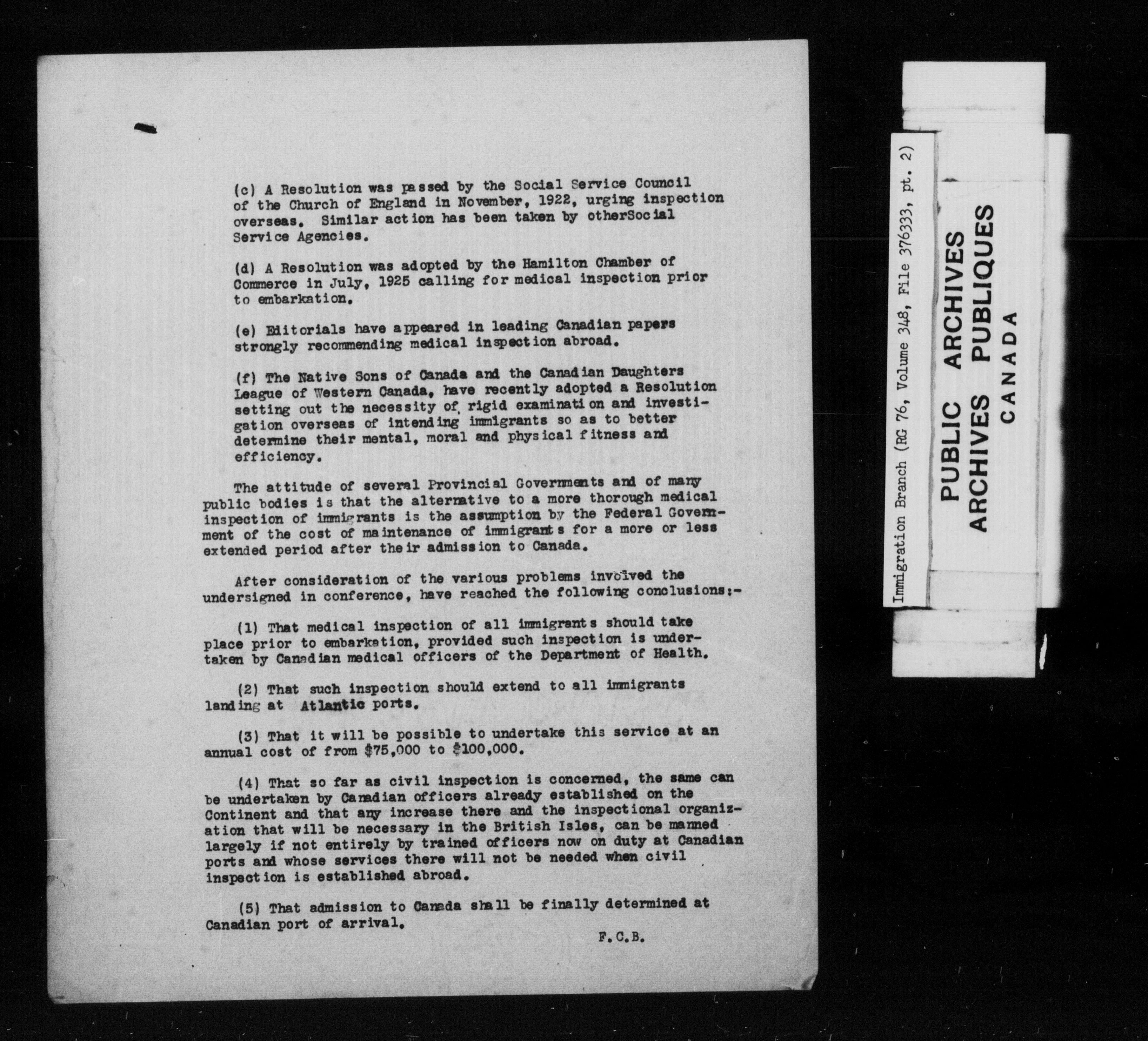 (c) A Resolution was passed by the Social Service Council of the Church of England in November, 1922, urging inspection overseas. Similar action has been taken by otherSocial Service Agencies.

(d) A Resolution was adopted by the Hamilton Chamber of Commerce in July, 1925 calling for medical inspection prior to embarkation.

(e) Editorials have appeared in leading Canadian papers strongly recommending medical inspection abroad.

(f) The Native Sons of Canada and the Canadian Daughters League of Western Canada, have recently adopted a Resolution setting out the necessity of rigid examination and investigation overseas of intending immigrants so as to better determine their mental, moral and physical fitness and efficiency.

The attitude of several Provincial Governments and of many public bodies is that the alternative to a more thorough medical inspection of immigrants is the assumption by the Federal Government of the cost of maintenance of immigrants for a more or less extended period after their admission to Canada.

After consideration of the various problems involved the undersigned in conference, have reached the following conclusions:-

(1) That medical inspection of all immigrants should take place prior to embarkation, provided such inspection is undertaken by Canadian medical officers of the Department of Health.

(2) That such inspection should extend to all immigrants landing at Atlantic ports.

(3) That it will be possible to undertake this service at an annual cost of from $75,000 to $100,000.

(4) That so far as civil inspection is concerned, the same can be undertaken by Canadian officers already established on the Continent and that any increase there and the inspectional organization that will be necessary in the British Isles, can be manned largely if not entirely by trained officers now on duty at Canadian ports and whose services there will not be needed when civil inspection is established abroad.

(5) That admission to Canada shall be finally determined at Canadian port of arrival.

F.C.B.

Immigration Branch (RG 76, Volume 348, File 376333, pt. 2)

PUBLIC ARCHIVES
ARCHIVES PUBLIQUES
CANADA